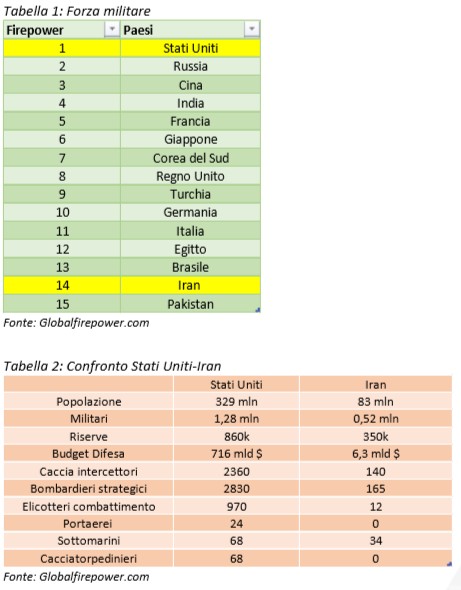 Tabella 1: Forza militare

| Firepower | Paesi |
|---|---|
| 1 | Stati Uniti |
| 2 | Russia |
| 3 | Cina |
| 4 | India |
| 5 | Francia |
| 6 | Giappone |
| 7 | Corea del Sud |
| 8 | Regno Unito |
| 9 | Turchia |
| 10 | Germania |
| 11 | Italia |
| 12 | Egitto |
| 13 | Brasile |
| 14 | Iran |
| 15 | Pakistan |

Fonte: Globalfirepower.com

Tabella 2: Confronto Stati Uniti-Iran

| | Stati Uniti | Iran |
|---|---|---|
| Popolazione | 329 mln | 83 mln |
| Militari | 1,28 mln | 0,52 mln |
| Riserve | 860k | 350k |
| Budget Difesa | 716 mld $ | 6,3 mld $ |
| Caccia intercettori | 2360 | 140 |
| Bombardieri strategici | 2830 | 165 |
| Elicotteri combattimento | 970 | 12 |
| Portaerei | 24 | 0 |
| Sottomarini | 68 | 34 |
| Cacciatorpedinieri | 68 | 0 |

Fonte: Globalfirepower.com